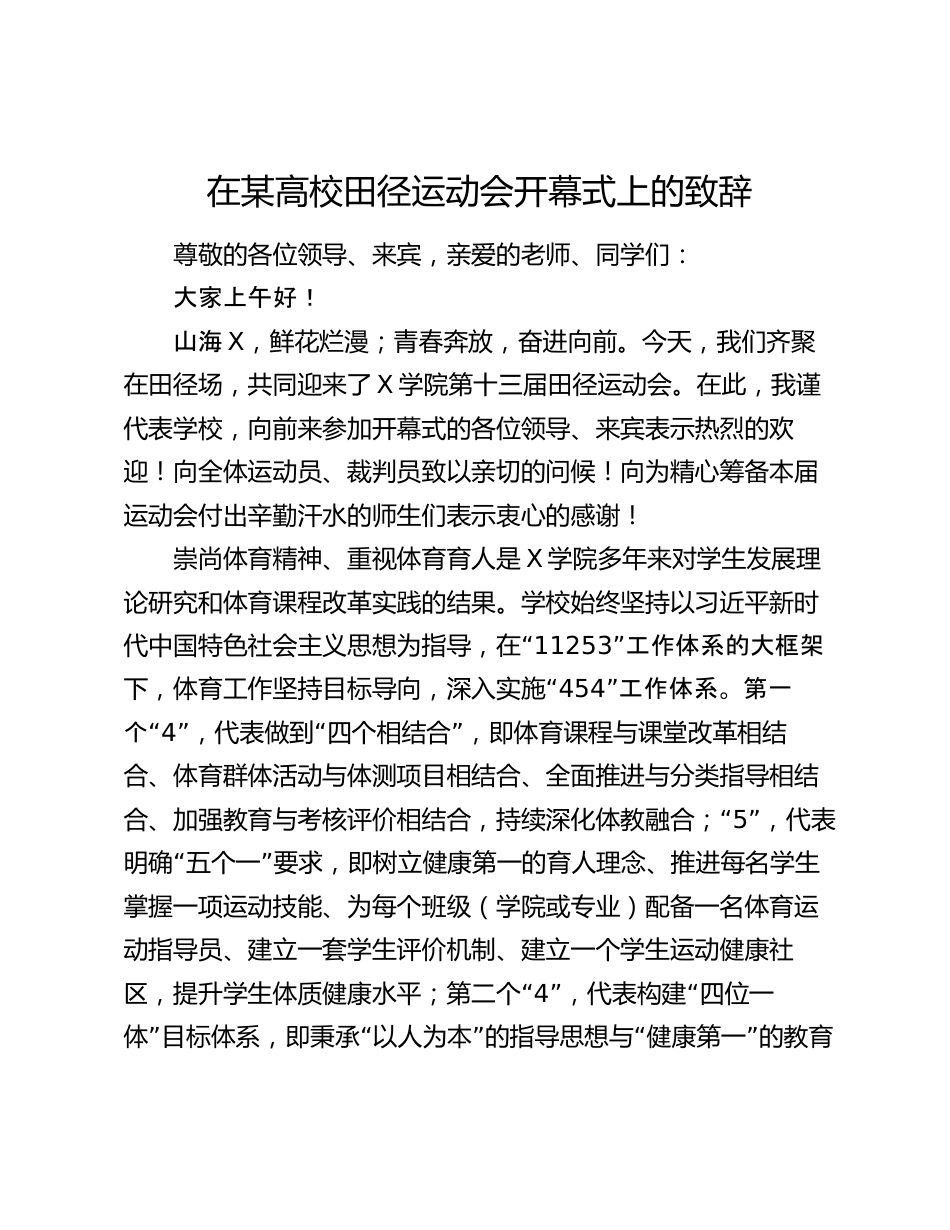 在某高校田径运动会开幕式上的致辞

尊敬的各位领导、来宾，亲爱的老师、同学们：

大家上午好！

山海X，鲜花烂漫；青春奔放，奋进向前。今天，我们齐聚在田径场，共同迎来了X学院第十三届田径运动会。在此，我谨代表学校，向前来参加开幕式的各位领导、来宾表示热烈的欢迎！向全体运动员、裁判员致以亲切的问候！向为精心筹备本届运动会付出辛勤汗水的师生们表示衷心的感谢！

崇尚体育精神、重视体育育人是X学院多年来对学生发展理论研究和体育课程改革实践的结果。学校始终坚持以习近平新时代中国特色社会主义思想为指导，在“11253”工作体系的大框架下，体育工作坚持目标导向，深入实施“454”工作体系。第一个“4”，代表做到“四个相结合”，即体育课程与课堂改革相结合、体育群体活动与体测项目相结合、全面推进与分类指导相结合、加强教育与考核评价相结合，持续深化体教融合；“5”，代表明确“五个一”要求，即树立健康第一的育人理念、推进每名学生掌握一项运动技能、为每个班级（学院或专业）配备一名体育运动指导员、建立一套学生评价机制、建立一个学生运动健康社区，提升学生体质健康水平；第二个“4”，代表构建“四位一体”目标体系，即秉承“以人为本”的指导思想与“健康第一”的教育